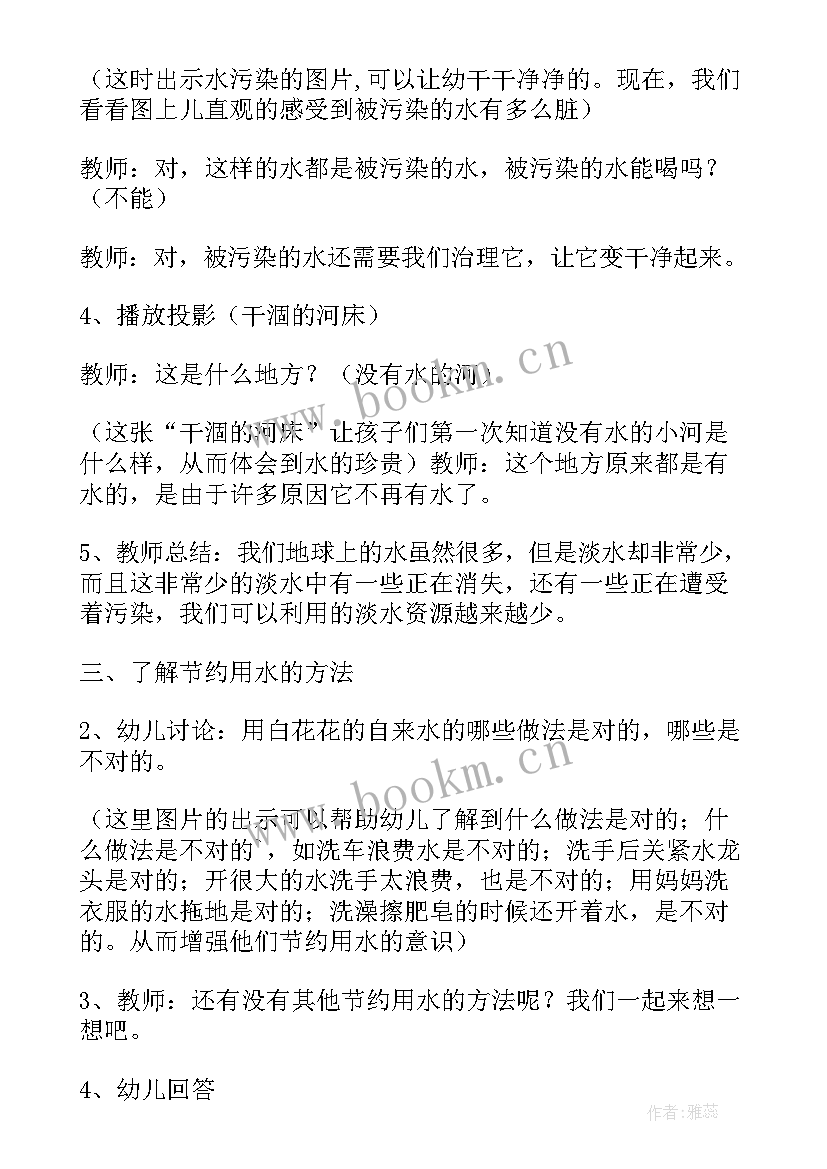 （这时出示水污染的图片,可以让幼干干净净的。现在，我们看看图上儿直观的感受到被污染的水有多么脏）

教师：对，这样的水都是被污染的水，被污染的水能喝吗？（不能）

教师：对，被污染的水还需要我们治理它，让它变干净起来。

4、播放投影（干涸的河床）

教师：这是什么地方？（没有水的河）

（这张“干涸的河床”让孩子们第一次知道没有水的小河是什么样，从而体会到水的珍贵）教师：这个地方原来都是有水的，是由于许多原因它不再有水了。

5、教师总结：我们地球上的水虽然很多，但是淡水却非常少，而且这非常少的淡水中有一些正在消失，还有一些正在遭受着污染，我们可以利用的淡水资源越来越少。

三、了解节约用水的方法

2、幼儿讨论：用白花花的自来水的哪些做法是对的，哪些是不对的。

（这里图片的出示可以帮助幼儿了解到什么做法是对的；什么做法是不对的，如洗车浪费水是不对的；洗手后关紧水龙头是对的；开很大的水洗手太浪费，也是不对的；用妈妈洗衣服的水拖地是对的；洗澡擦肥皂的时候还开着水，是不对的。从而增强他们节约用水的意识）

3、教师：还有没有其他节约用水的方法呢？我们一起来想一想吧。

4、幼儿回答

www.bookm.cn

www.bookm.cn

作者：雅蕊